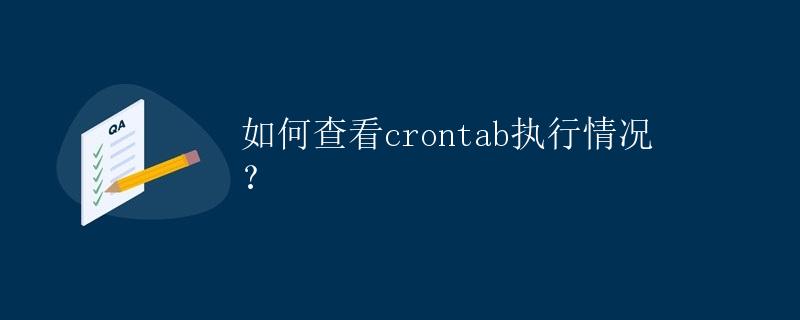 QA

如何查看crontab执行情况？